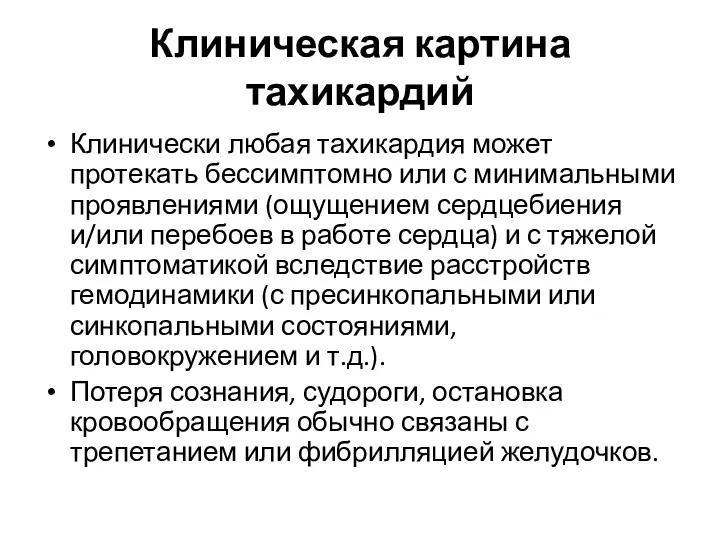 Клиническая картина тахикардий

• Клинически любая тахикардия может протекать бессимптомно или с минимальными проявлениями (ощущением сердцебиения и/или перебоев в работе сердца) и с тяжелой симптоматикой вследствие расстройств гемодинамики (с пресинкопальными или синкопальными состояниями, головокружением и т.д.).

• Потеря сознания, судороги, остановка кровообращения обычно связаны с трепетанием или фибрилляцией желудочков.